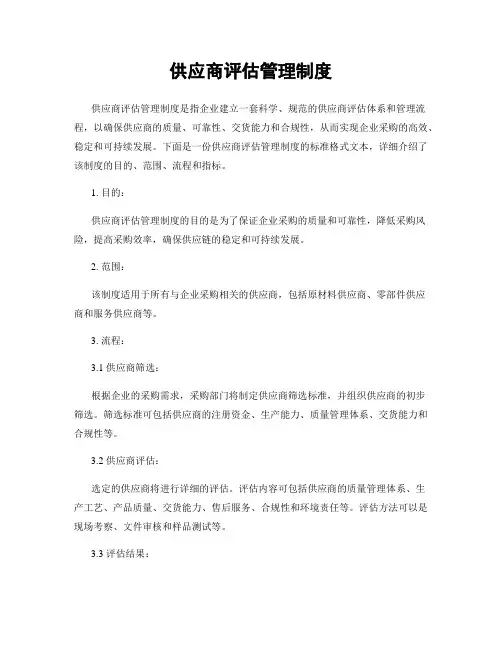 供应商评估管理制度

供应商评估管理制度是指企业建立一套科学、规范的供应商评估体系和管理流程，以确保供应商的质量、可靠性、交货能力和合规性，从而实现企业采购的高效、稳定和可持续发展。下面是一份供应商评估管理制度的标准格式文本，详细介绍了该制度的目的、范围、流程和指标。

1. 目的：

供应商评估管理制度的目的是为了保证企业采购的质量和可靠性，降低采购风险，提高采购效率，确保供应链的稳定和可持续发展。

2. 范围：

该制度适用于所有与企业采购相关的供应商，包括原材料供应商、零部件供应商和服务供应商等。

3. 流程：

3.1 供应商筛选：

根据企业的采购需求，采购部门将制定供应商筛选标准，并组织供应商的初步筛选。筛选标准可包括供应商的注册资金、生产能力、质量管理体系、交货能力和合规性等。

3.2 供应商评估：

选定的供应商将进行详细的评估。评估内容可包括供应商的质量管理体系、生产工艺、产品质量、交货能力、售后服务、合规性和环境责任等。评估方法可以是现场考察、文件审核和样品测试等。

3.3 评估结果：